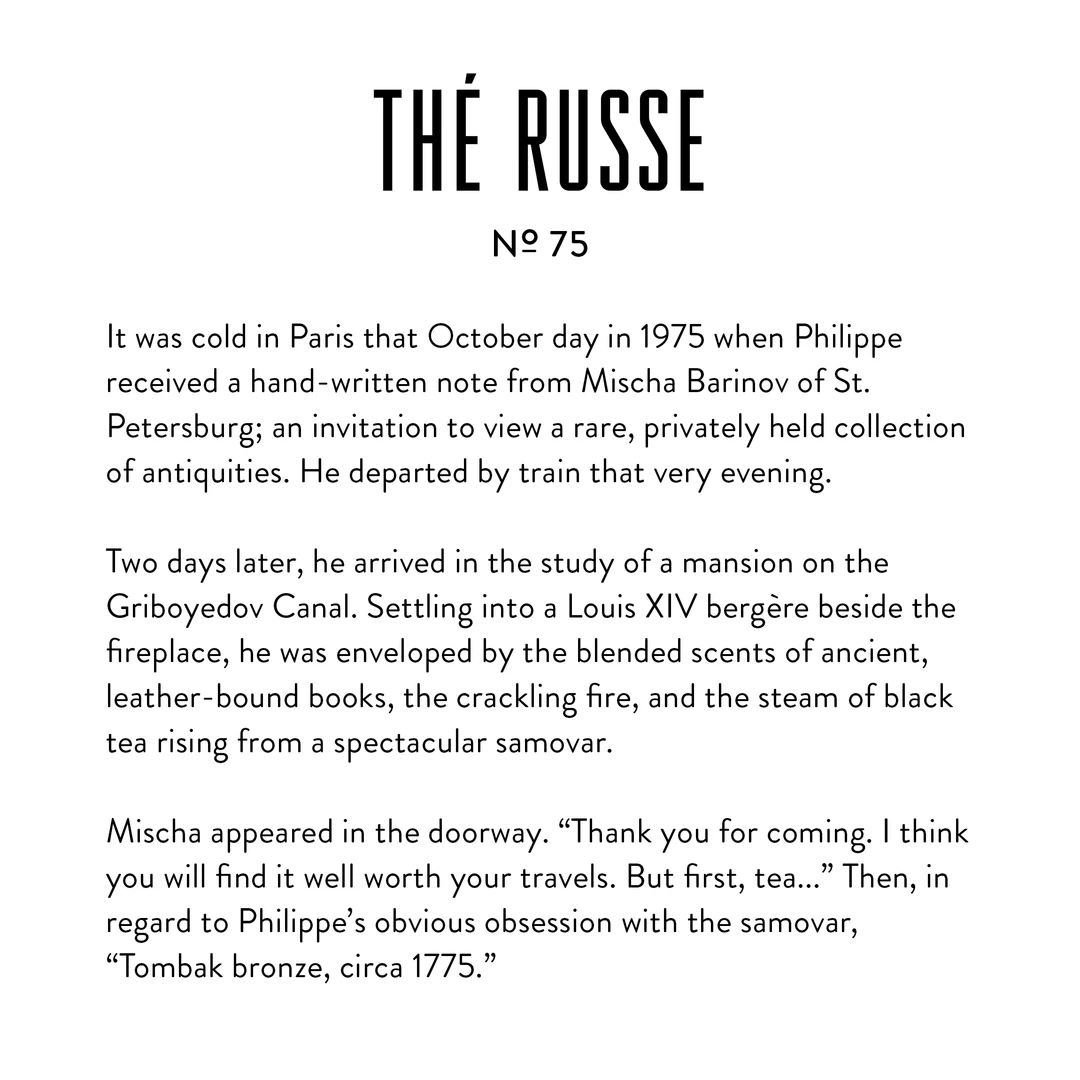 THÉ RUSSE

№ 75

It was cold in Paris that October day in 1975 when Philippe received a hand-written note from Mischa Barinov of St. Petersburg; an invitation to view a rare, privately held collection of antiquities. He departed by train that very evening.

Two days later, he arrived in the study of a mansion on the Griboyedov Canal. Settling into a Louis XIV bergère beside the fireplace, he was enveloped by the blended scents of ancient, leather-bound books, the crackling fire, and the steam of black tea rising from a spectacular samovar.

Mischa appeared in the doorway. “Thank you for coming. I think you will find it well worth your travels. But first, tea...” Then, in regard to Philippe’s obvious obsession with the samovar, “Tombak bronze, circa 1775.”